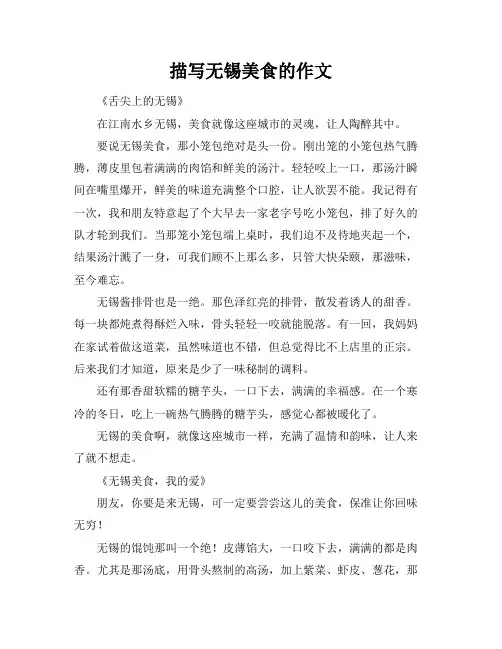 描写无锡美食的作文

《舌尖上的无锡》

在江南水乡无锡，美食就像这座城市的灵魂，让人陶醉其中。

要说无锡美食，那小笼包绝对是头一份。刚出笼的小笼包热气腾腾，薄皮里包着满满的肉馅和鲜美的汤汁。轻轻咬上一口，那汤汁瞬间在嘴里爆开，鲜美的味道充满整个口腔，让人欲罢不能。我记得有一次，我和朋友特意起了个大早去一家老字号吃小笼包，排了好久的队才轮到我们。当那笼小笼包端上桌时，我们迫不及待地夹起一个，结果汤汁溅了一身，可我们顾不上那么多，只管大快朵颐，那滋味，至今难忘。

无锡酱排骨也是一绝。那色泽红亮的排骨，散发着诱人的甜香。每一块都炖煮得酥烂入味，骨头轻轻一咬就能脱落。有一回，我妈妈在家试着做这道菜，虽然味道也不错，但总觉得比不上店里的正宗。后来我们才知道，原来是少了一味秘制的调料。

还有那香甜软糯的糖芋头，一口下去，满满的幸福感。在一个寒冷的冬日，吃上一碗热气腾腾的糖芋头，感觉心都被暖化了。

无锡的美食啊，就像这座城市一样，充满了温情和韵味，让人来了就不想走。

《无锡美食，我的爱》

朋友，你要是来无锡，可一定要尝尝这儿的美食，保准让你回味无穷！

无锡的馄饨那叫一个绝！皮薄馅大，一口咬下去，满满的都是肉香。尤其是那汤底，用骨头熬制的高汤，加上紫菜、虾皮、葱花，那